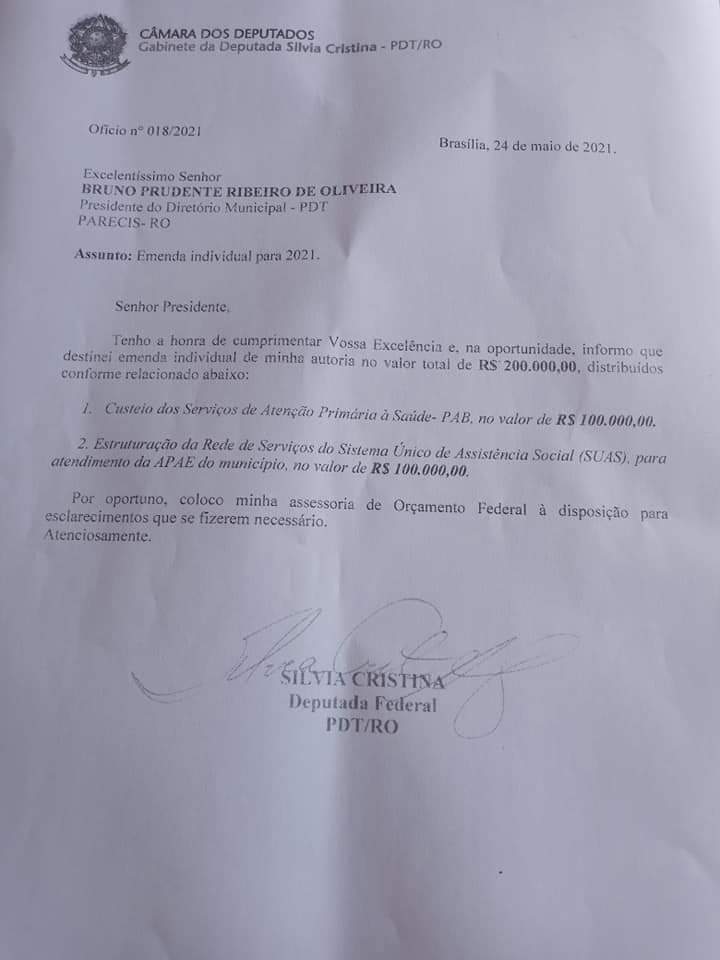 CÂMARA DOS DEPUTADOS
Gabinete da Deputada Silvia Cristina - PDT/RO

Ofício nº 018/2021

Brasília, 24 de maio de 2021.

Excelentíssimo Senhor
BRUNO PRUDENTE RIBEIRO DE OLIVEIRA
Presidente do Diretório Municipal - PDT
PARECIS- RO

Assunto: Emenda individual para 2021.

Senhor Presidente,

Tenho a honra de cumprimentar Vossa Excelência e, na oportunidade, informo que destinei emenda individual de minha autoria no valor total de R$ 200.000,00, distribuídos conforme relacionado abaixo:

1. Custeio dos Serviços de Atenção Primária à Saúde- PAB, no valor de R$ 100.000,00.

2. Estruturação da Rede de Serviços do Sistema Único de Assistência Social (SUAS), para atendimento da APAE do município, no valor de R$ 100.000,00.

Por oportuno, coloco minha assessoria de Orçamento Federal à disposição para esclarecimentos que se fizerem necessário.
Atenciosamente.

SILVIA CRISTINA
Deputada Federal
PDT/RO